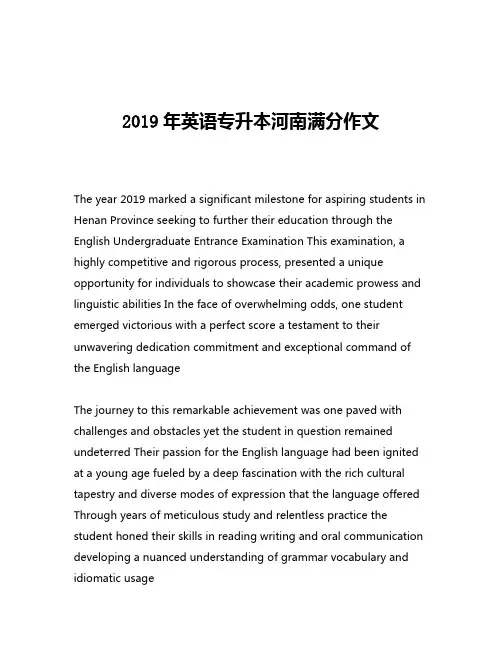 2019 年英语专升本河南满分作文

The year 2019 marked a significant milestone for aspiring students in Henan Province seeking to further their education through the English Undergraduate Entrance Examination This examination, a highly competitive and rigorous process, presented a unique opportunity for individuals to showcase their academic prowess and linguistic abilities In the face of overwhelming odds, one student emerged victorious with a perfect score a testament to their unwavering dedication commitment and exceptional command of the English language

The journey to this remarkable achievement was one paved with challenges and obstacles yet the student in question remained undeterred Their passion for the English language had been ignited at a young age fueled by a deep fascination with the rich cultural tapestry and diverse modes of expression that the language offered Through years of meticulous study and relentless practice the student honed their skills in reading writing and oral communication developing a nuanced understanding of grammar vocabulary and idiomatic usage